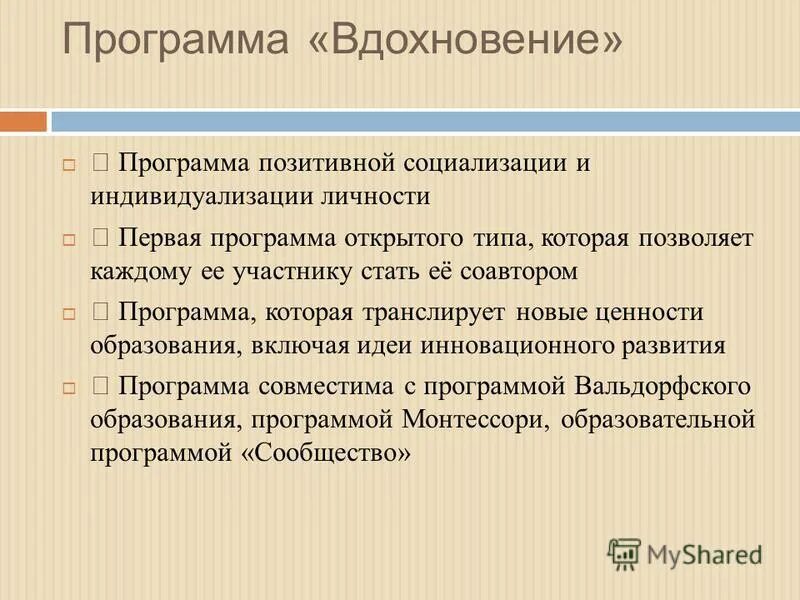 Программа «Вдохновение»

 Программа позитивной социализации и индивидуализации личности

 Первая программа открытого типа, которая позволяет каждому ее участнику стать её соавтором

 Программа, которая транслирует новые ценности образования, включая идеи инновационного развития

 Программа совместима с программой Вальдорфского образования, программой Монтессори, образовательной программой «Сообщество»

MyShared